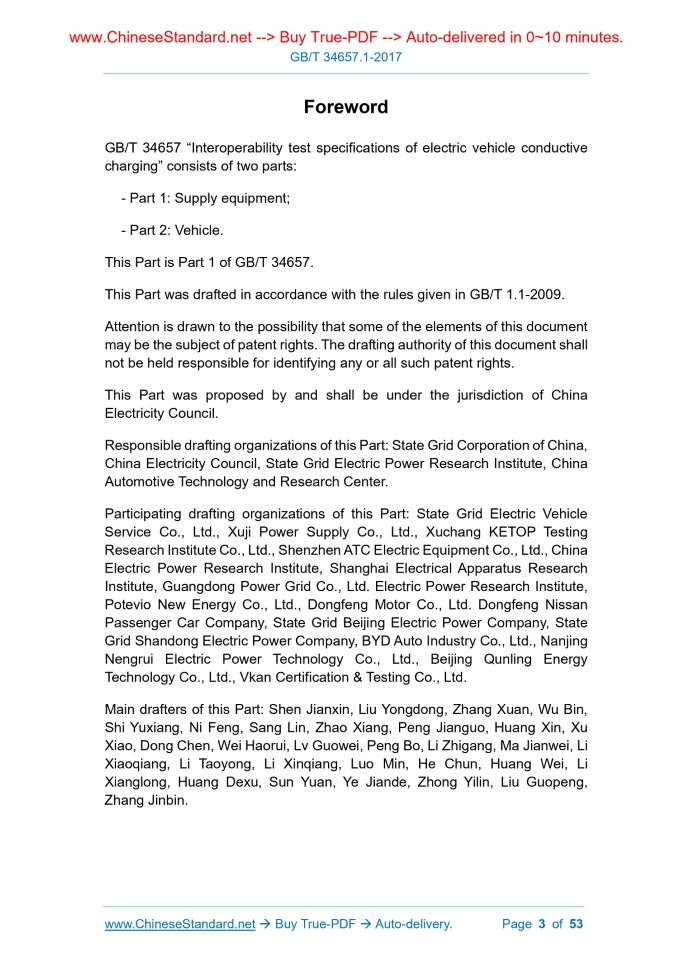 www.ChineseStandard.net --> Buy True-PDF --> Auto-delivered in 0~10 minutes.
GB/T 34657.1-2017

Foreword

GB/T 34657 “Interoperability test specifications of electric vehicle conductive charging” consists of two parts:

- Part 1: Supply equipment;

- Part 2: Vehicle.

This Part is Part 1 of GB/T 34657.

This Part was drafted in accordance with the rules given in GB/T 1.1-2009.

Attention is drawn to the possibility that some of the elements of this document may be the subject of patent rights. The drafting authority of this document shall not be held responsible for identifying any or all such patent rights.

This Part was proposed by and shall be under the jurisdiction of China Electricity Council.

Responsible drafting organizations of this Part: State Grid Corporation of China, China Electricity Council, State Grid Electric Power Research Institute, China Automotive Technology and Research Center.

Participating drafting organizations of this Part: State Grid Electric Vehicle Service Co., Ltd., Xuji Power Supply Co., Ltd., Xuchang KETOP Testing Research Institute Co., Ltd., Shenzhen ATC Electric Equipment Co., Ltd., China Electric Power Research Institute, Shanghai Electrical Apparatus Research Institute, Guangdong Power Grid Co., Ltd. Electric Power Research Institute, Potevio New Energy Co., Ltd., Dongfeng Motor Co., Ltd. Dongfeng Nissan Passenger Car Company, State Grid Beijing Electric Power Company, State Grid Shandong Electric Power Company, BYD Auto Industry Co., Ltd., Nanjing Nengrui Electric Power Technology Co., Ltd., Beijing Qunling Energy Technology Co., Ltd., Vkan Certification & Testing Co., Ltd.

Main drafters of this Part: Shen Jianxin, Liu Yongdong, Zhang Xuan, Wu Bin, Shi Yuxiang, Ni Feng, Sang Lin, Zhao Xiang, Peng Jianguo, Huang Xin, Xu Xiao, Dong Chen, Wei Haorui, Lv Guowei, Peng Bo, Li Zhigang, Ma Jianwei, Li Xiaoqiang, Li Taoyong, Li Xinqiang, Luo Min, He Chun, Huang Wei, Li Xianglong, Huang Dexu, Sun Yuan, Ye Jiande, Zhong Yilin, Liu Guopeng, Zhang Jinbin.

www.ChineseStandard.net → Buy True-PDF → Auto-delivery. Page 3 of 53